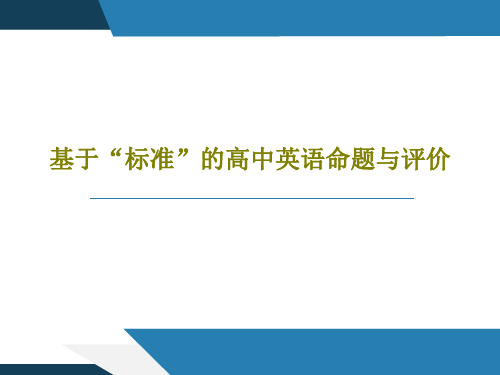 基于“标准”的高中英语命题与评价